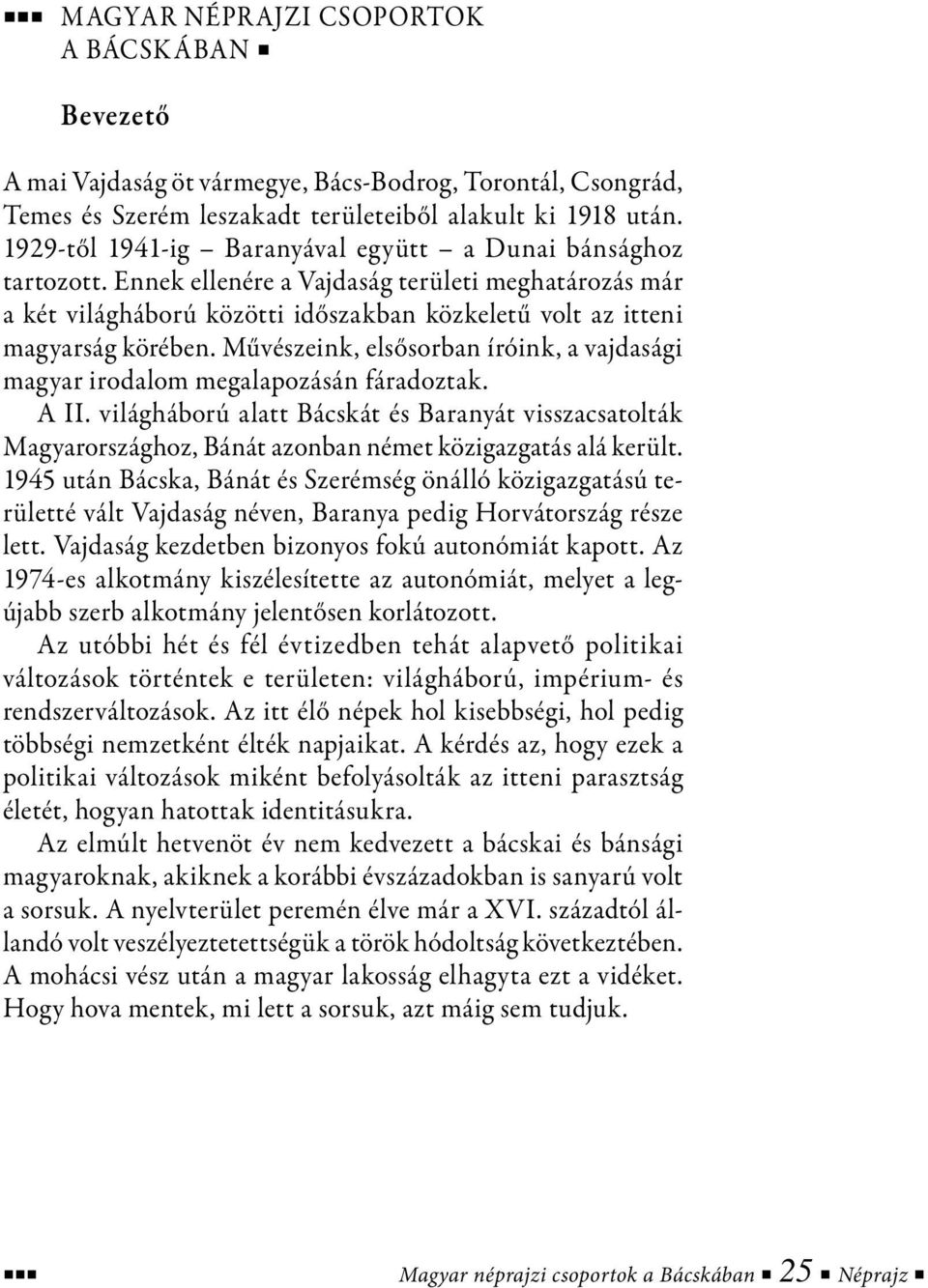 ■■■ MAGYAR NÉPRAJZI CSOPORTOK A BÁCSKÁBAN ■

Bevezető

A mai Vajdaság öt vármegye, Bács-Bodrog, Torontál, Csongrád, Temes és Szerém leszakadt területeiből alakult ki 1918 után. 1929-től 1941-ig – Baranyával együtt – a Dunai bánsághoz tartozott. Ennek ellenére a Vajdaság területi meghatározás már a két világháború közötti időszakban közkeletű volt az itteni magyarság körében. Művészeink, elsősorban íróink, a vajdasági magyar irodalom megalapozásán fáradoztak.

A II. világháború alatt Bácskát és Baranyát visszacsatolták Magyarországhoz, Bánát azonban német közigazgatás alá került. 1945 után Bácska, Bánát és Szerémség önálló közigazgatású területté vált Vajdaság néven, Baranya pedig Horvátország része lett. Vajdaság kezdetben bizonyos fokú autonómiát kapott. Az 1974-es alkotmány kiszélesítette az autonómiát, melyet a legújabb szerb alkotmány jelentősen korlátozott.

Az utóbbi hét és fél évtizedben tehát alapvető politikai változások történtek e területen: világháború, impérium- és rendszerváltozások. Az itt élő népek hol kisebbségi, hol pedig többségi nemzetként élték napjaikat. A kérdés az, hogy ezek a politikai változások miként befolyásolták az itteni parasztság életét, hogyan hatottak identitásukra.

Az elmúlt hetvenöt év nem kedvezett a bácskai és bánsági magyaroknak, akiknek a korábbi évszázadokban is sanyarú volt a sorsuk. A nyelvterület peremén élve már a XVI. századtól állandó volt veszélyeztetettségük a török hódoltság következtében. A mohácsi vész után a magyar lakosság elhagyta ezt a vidéket. Hogy hova mentek, mi lett a sorsuk, azt máig sem tudjuk.

■■■ Magyar néprajzi csoportok a Bácskában ■ 25 ■ Néprajz ■